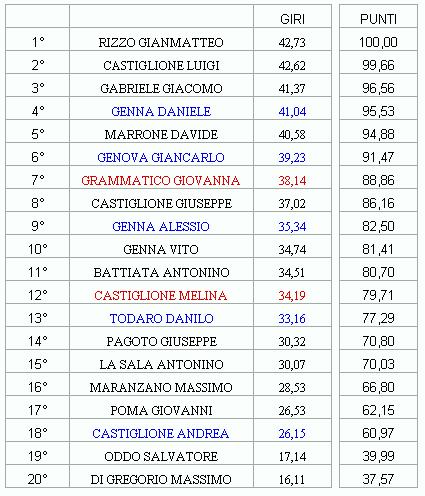 |  |  | GIRI | PUNTI |
|---|---|---|---|
| 1° | RIZZO GIANMATTEO | 42,73 | 100,00 |
| 2° | CASTIGLIONE LUIGI | 42,62 | 99,66 |
| 3° | GABRIELE GIACOMO | 41,37 | 96,56 |
| 4° | GENNA DANIELE | 41,04 | 95,53 |
| 5° | MARRONE DAVIDE | 40,58 | 94,88 |
| 6° | GENOVA GIANCARLO | 39,23 | 91,47 |
| 7° | GRAMMATICO GIOVANNA | 38,14 | 88,86 |
| 8° | CASTIGLIONE GIUSEPPE | 37,02 | 86,16 |
| 9° | GENNA ALESSIO | 35,34 | 82,50 |
| 10° | GENNA VITO | 34,74 | 81,41 |
| 11° | BATTIATA ANTONINO | 34,51 | 80,70 |
| 12° | CASTIGLIONE MELINA | 34,19 | 79,71 |
| 13° | TODARO DANILO | 33,16 | 77,29 |
| 14° | PAGOTO GIUSEPPE | 30,32 | 70,80 |
| 15° | LA SALA ANTONINO | 30,07 | 70,03 |
| 16° | MARANZANO MASSIMO | 28,53 | 66,80 |
| 17° | POMA GIOVANNI | 26,53 | 62,15 |
| 18° | CASTIGLIONE ANDREA | 26,15 | 60,97 |
| 19° | ODDO SALVATORE | 17,14 | 39,99 |
| 20° | DI GREGORIO MASSIMO | 16,11 | 37,57 |